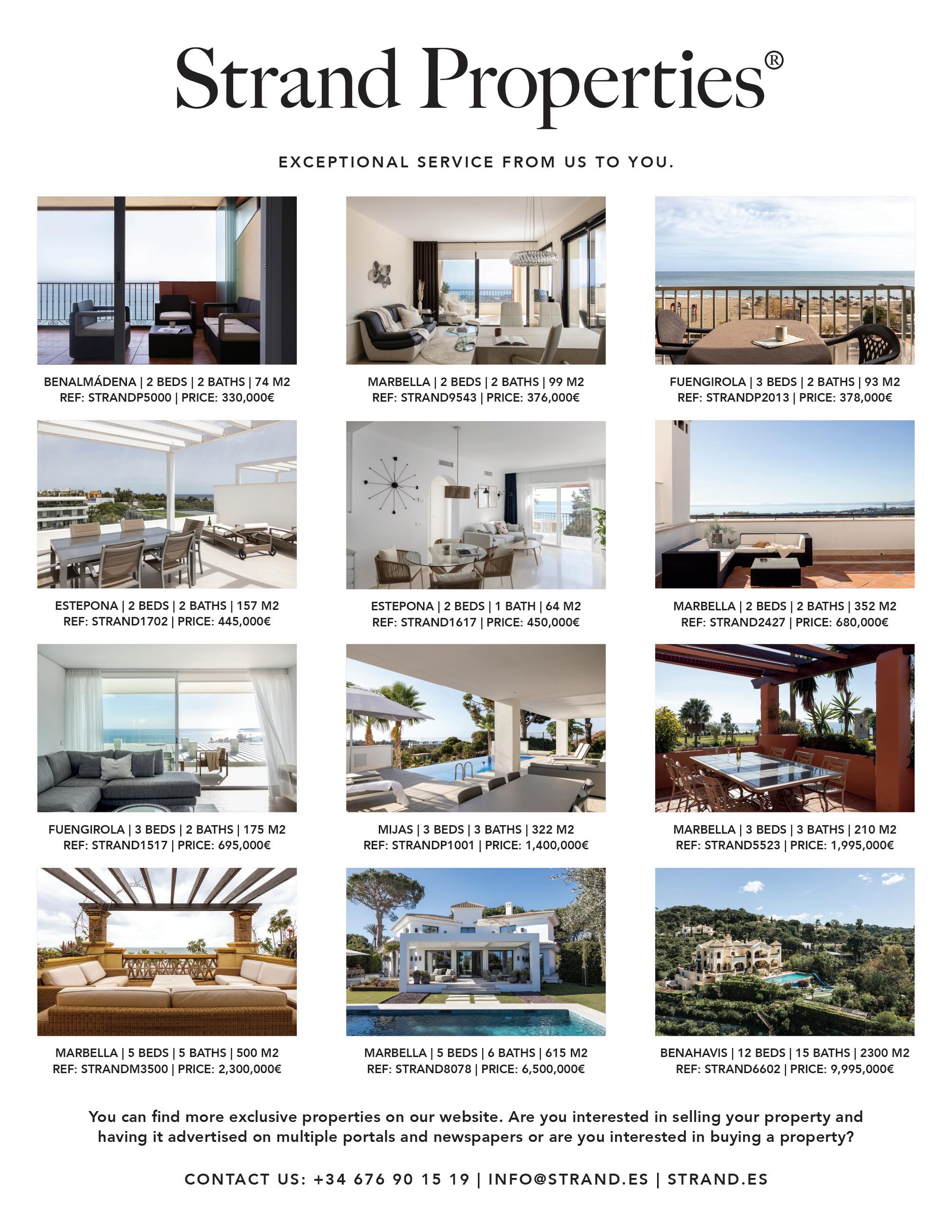 Strand Properties®

EXCEPTIONAL SERVICE FROM US TO YOU.

BENALMÁDENA | 2 BEDS | 2 BATHS | 74 M2
REF: STRANDP5000 | PRICE: 330,000€

MARBELLA | 2 BEDS | 2 BATHS | 99 M2
REF: STRAND9543 | PRICE: 376,000€

FUENGIROLA | 3 BEDS | 2 BATHS | 93 M2
REF: STRANDP2013 | PRICE: 378,000€

ESTEPONA | 2 BEDS | 2 BATHS | 157 M2
REF: STRAND1702 | PRICE: 445,000€

ESTEPONA | 2 BEDS | 1 BATH | 64 M2
REF: STRAND1617 | PRICE: 450,000€

MARBELLA | 2 BEDS | 2 BATHS | 352 M2
REF: STRAND2427 | PRICE: 680,000€

FUENGIROLA | 3 BEDS | 2 BATHS | 175 M2
REF: STRAND1517 | PRICE: 695,000€

MIJAS | 3 BEDS | 3 BATHS | 322 M2
REF: STRANDP1001 | PRICE: 1,400,000€

MARBELLA | 3 BEDS | 3 BATHS | 210 M2
REF: STRAND5523 | PRICE: 1,995,000€

MARBELLA | 5 BEDS | 5 BATHS | 500 M2
REF: STRANDM3500 | PRICE: 2,300,000€

MARBELLA | 5 BEDS | 6 BATHS | 615 M2
REF: STRAND8078 | PRICE: 6,500,000€

BENAHAVIS | 12 BEDS | 15 BATHS | 2300 M2
REF: STRAND6602 | PRICE: 9,995,000€

You can find more exclusive properties on our website. Are you interested in selling your property and having it advertised on multiple portals and newspapers or are you interested in buying a property?

CONTACT US: +34 676 90 15 19 | INFO@STRAND.ES | STRAND.ES